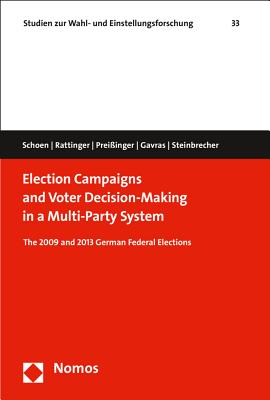 Studien zur Wahl- und Einstellungsforschung 33

Schoen | Rattinger | Preißinger | Gavras | Steinbrecher

Election Campaigns and Voter Decision-Making in a Multi-Party System

The 2009 and 2013 German Federal Elections

Nomos